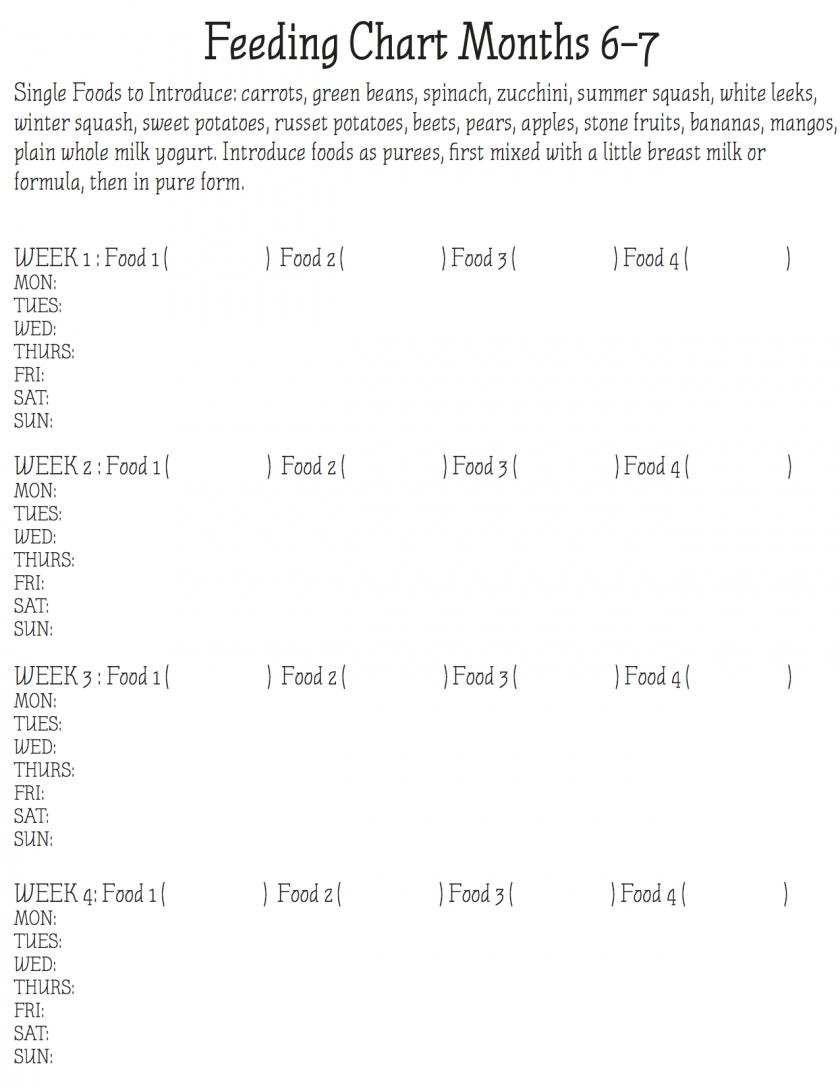 Feeding Chart Months 6-7

Single Foods to Introduce: carrots, green beans, spinach, zucchini, summer squash, white leeks, winter squash, sweet potatoes, russet potatoes, beets, pears, apples, stone fruits, bananas, mangos, plain whole milk yogurt. Introduce foods as purees, first mixed with a little breast milk or formula, then in pure form.

WEEK 1 : Food 1 ( ) Food 2 ( ) Food 3 ( ) Food 4 ( )
MON:
TUES:
WED:
THURS:
FRI:
SAT:
SUN:

WEEK 2 : Food 1 ( ) Food 2 ( ) Food 3 ( ) Food 4 ( )
MON:
TUES:
WED:
THURS:
FRI:
SAT:
SUN:

WEEK 3 : Food 1 ( ) Food 2 ( ) Food 3 ( ) Food 4 ( )
MON:
TUES:
WED:
THURS:
FRI:
SAT:
SUN:

WEEK 4: Food 1 ( ) Food 2 ( ) Food 3 ( ) Food 4 ( )
MON:
TUES:
WED:
THURS:
FRI:
SAT:
SUN: